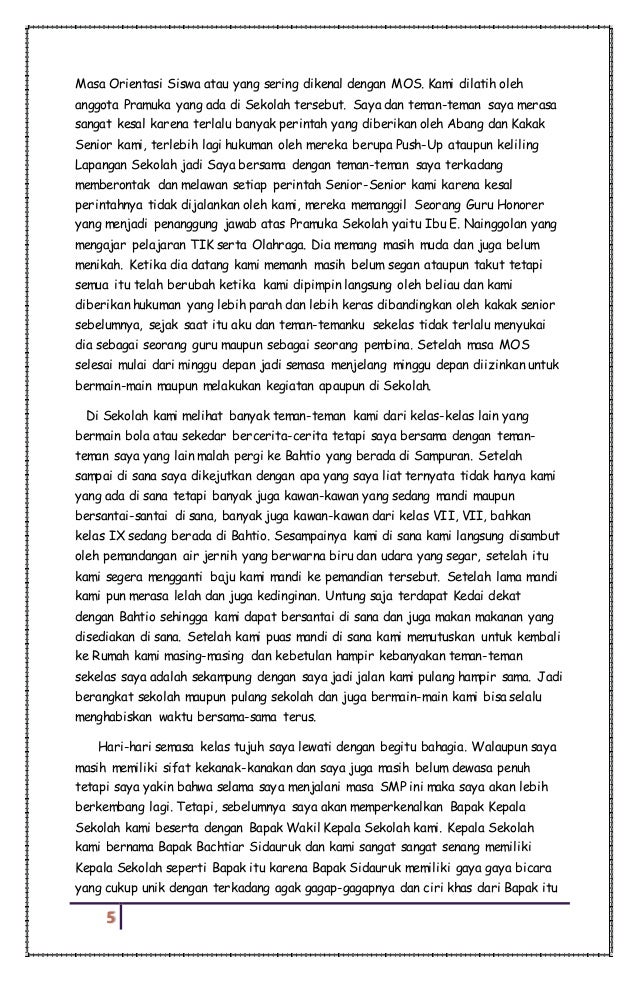 Masa Orientasi Siswa atau yang sering dikenal dengan MOS. Kami dilatih oleh anggota Pramuka yang ada di Sekolah tersebut. Saya dan teman-teman saya merasa sangat kesal karena terlalu banyak perintah yang diberikan oleh Abang dan Kakak Senior kami, terlebih lagi hukuman oleh mereka berupa Push-Up ataupun keliling Lapangan Sekolah jadi Saya bersama dengan teman-teman saya terkadang memberontak dan melawan setiap perintah Senior-Senior kami karena kesal perintahnya tidak dijalankan oleh kami, mereka memanggil Seorang Guru Honorer yang menjadi penanggung jawab atas Pramuka Sekolah yaitu Ibu E. Nainggolan yang mengajar pelajaran TIK serta Olahraga. Dia memang masih muda dan juga belum menikah. Ketika dia datang kami memanh masih belum segan ataupun takut tetapi semua itu telah berubah ketika kami dipimpin langsung oleh beliau dan kami diberikan hukuman yang lebih parah dan lebih keras dibandingkan oleh kakak senior sebelumnya, sejak saat itu aku dan teman-temanku sekelas tidak terlalu menyukai dia sebagai seorang guru maupun sebagai seorang pembina. Setelah masa MOS selesai mulai dari minggu depan jadi semasa menjelang minggu depan diizinkan untuk bermain-main maupun melakukan kegiatan apaupun di Sekolah.

Di Sekolah kami melihat banyak teman-teman kami dari kelas-kelas lain yang bermain bola atau sekedar bercerita-cerita tetapi saya bersama dengan teman-teman saya yang lain malah pergi ke Bahtio yang berada di Sampuran. Setelah sampai di sana saya dikejutkan dengan apa yang saya liat ternyata tidak hanya kami yang ada di sana tetapi banyak juga kawan-kawan yang sedang mandi maupun bersantai-santai di sana, banyak juga kawan-kawan dari kelas VII, VII, bahkan kelas IX sedang berada di Bahtio. Sesampainya kami di sana kami langsung disambut oleh pemandangan air jernih yang berwarna biru dan udara yang segar, setelah itu kami segera mengganti baju kami mandi ke pemandian tersebut. Setelah lama mandi kami pun merasa lelah dan juga kedinginan. Untung saja terdapat Kedai dekat dengan Bahtio sehingga kami dapat bersantai di sana dan juga makan makanan yang disediakan di sana. Setelah kami puas mandi di sana kami memutuskan untuk kembali ke Rumah kami masing-masing dan kebetulan hampir kebanyakan teman-teman sekelas saya adalah sekampung dengan saya jadi jalan kami pulang hampir sama. Jadi berangkat sekolah maupun pulang sekolah dan juga bermain-main kami bisa selalu menghabiskan waktu bersama-sama terus.

Hari-hari semasa kelas tujuh saya lewati dengan begitu bahagia. Walaupun saya masih memiliki sifat kekanak-kanakan dan saya juga masih belum dewasa penuh tetapi saya yakin bahwa selama saya menjalani masa SMP ini maka saya akan lebih berkembang lagi. Tetapi, sebelumnya saya akan memperkenalkan Bapak Kepala Sekolah kami beserta dengan Bapak Wakil Kepala Sekolah kami. Kepala Sekolah kami bernama Bapak Bachtiar Sidauruk dan kami sangat sangat senang memiliki Kepala Sekolah seperti Bapak itu karena Bapak Sidauruk memiliki gaya gaya bicara yang cukup unik dengan terkadang agak gagap-gagapnya dan ciri khas dari Bapak itu

5